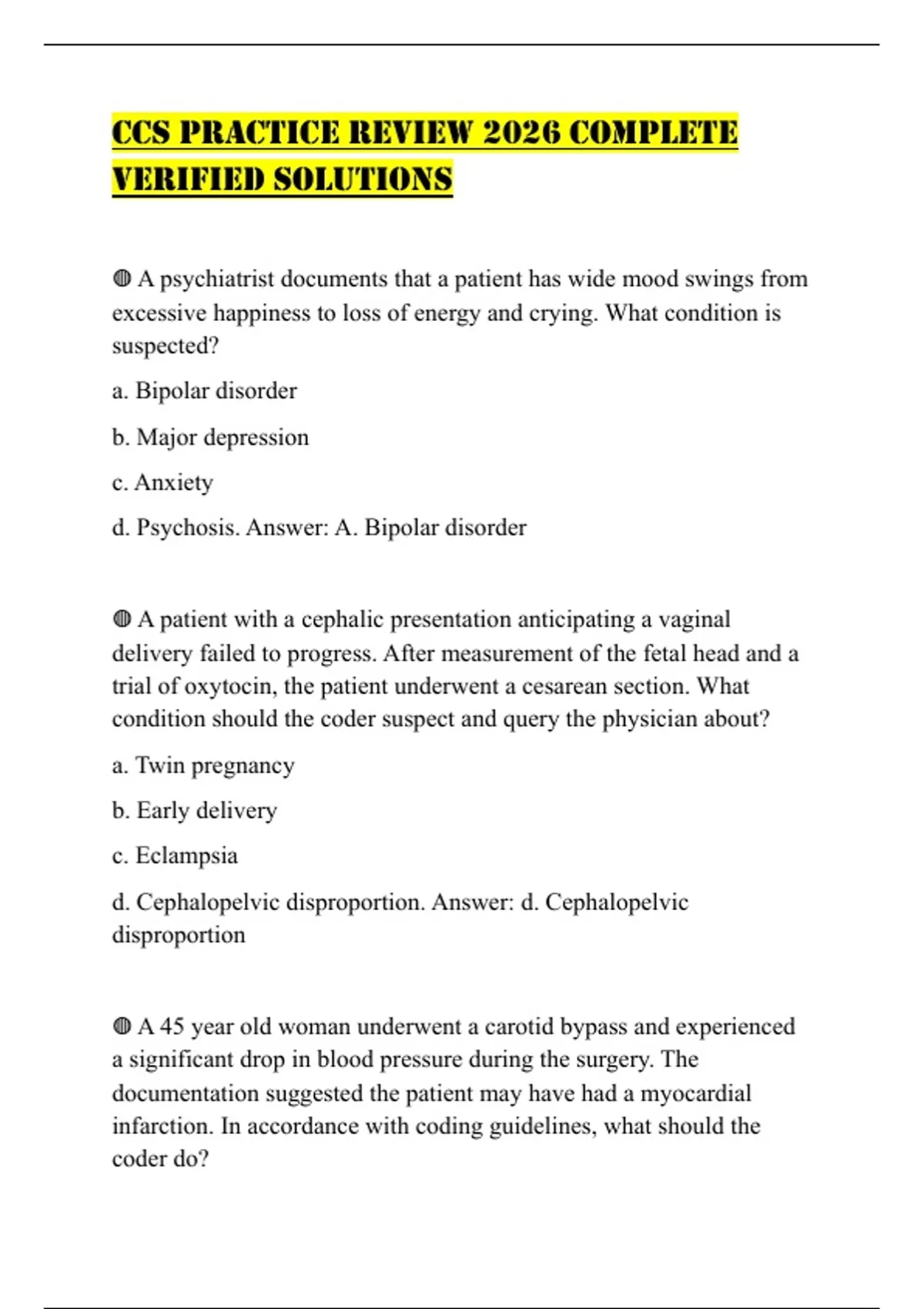 CCS PRACTICE REVIEW 2026 COMPLETE VERIFIED SOLUTIONS

◍ A psychiatrist documents that a patient has wide mood swings from excessive happiness to loss of energy and crying. What condition is suspected?

a. Bipolar disorder

b. Major depression

c. Anxiety

d. Psychosis. Answer: A. Bipolar disorder

◍ A patient with a cephalic presentation anticipating a vaginal delivery failed to progress. After measurement of the fetal head and a trial of oxytocin, the patient underwent a cesarean section. What condition should the coder suspect and query the physician about?

a. Twin pregnancy

b. Early delivery

c. Eclampsia

d. Cephalopelvic disproportion. Answer: d. Cephalopelvic disproportion

◍ A 45 year old woman underwent a carotid bypass and experienced a significant drop in blood pressure during the surgery. The documentation suggested the patient may have had a myocardial infarction. In accordance with coding guidelines, what should the coder do?